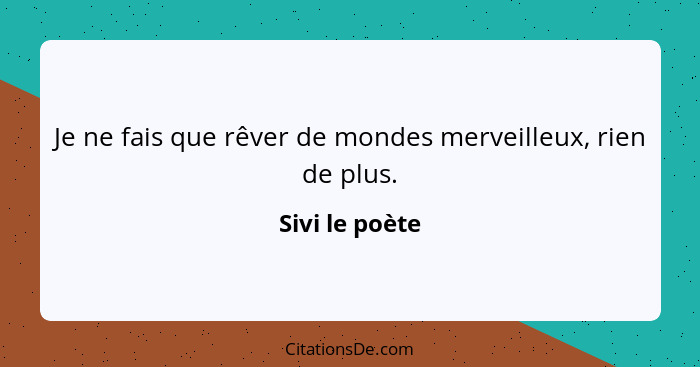 Je ne fais que rêver de mondes merveilleux, rien de plus.

Sivi le poète

CitationsDe.com